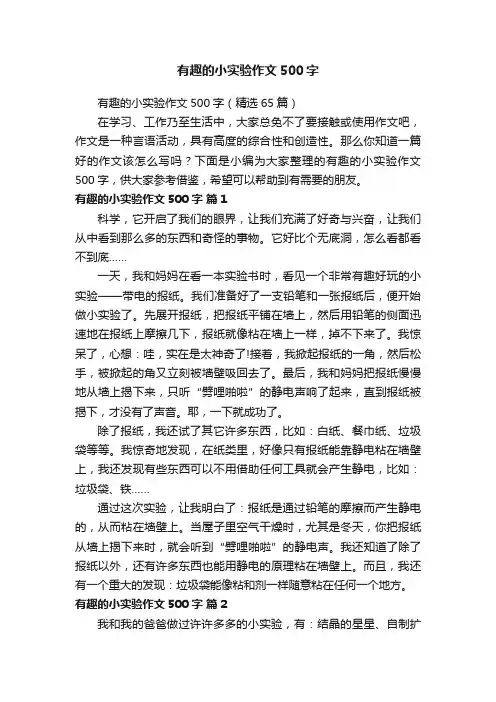 有趣的小实验作文500字

有趣的小实验作文500字（精选65篇）

在学习、工作乃至生活中，大家总免不了要接触或使用作文吧，作文是一种言语活动，具有高度的综合性和创造性。那么你知道一篇好的作文该怎么写吗？下面是小编为大家整理的有趣的小实验作文500字，供大家参考借鉴，希望可以帮助到有需要的朋友。

有趣的小实验作文500字 篇1

科学，它开启了我们的眼界，让我们充满了好奇与兴奋，让我们从中看到那么多的东西和奇怪的事物。它好比个无底洞，怎么看都看不到底……

一天，我和妈妈在看一本实验书时，看见一个非常有趣好玩的小实验——带电的报纸。我们准备好了一支铅笔和一张报纸后，便开始做小实验了。先展开报纸，把报纸平铺在墙上，然后用铅笔的侧面迅速地在报纸上摩擦几下，报纸就像粘在墙上一样，掉不下来了。我惊呆了，心想：哇，实在是太神奇了!接着，我掀起报纸的一角，然后松手，被掀起的角又立刻被墙壁吸回去了。最后，我和妈妈把报纸慢慢地从墙上揭下来，只听“劈哩啪啦”的静电声响了起来，直到报纸被揭下，才没有了声音。耶，一下就成功了。

除了报纸，我还试了其它许多东西，比如：白纸、餐巾纸、垃圾袋等等。我惊奇地发现，在纸类里，好像只有报纸能靠静电粘在墙壁上，我还发现有些东西可以不用借助任何工具就会产生静电，比如：垃圾袋、铁……

通过这次实验，让我明白了：报纸是通过铅笔的摩擦而产生静电的，从而粘在墙壁上。当屋子里空气干燥时，尤其是冬天，你把报纸从墙上揭下来时，就会听到“劈哩啪啦”的静电声。我还知道了除了报纸以外，还有许多东西也能用静电的原理粘在墙壁上。而且，我还有一个重大的发现：垃圾袋能像粘和剂一样随意粘在任何一个地方。

有趣的小实验作文500字 篇2

我和我的爸爸做过许许多多的小实验，有：结晶的星星、自制扩